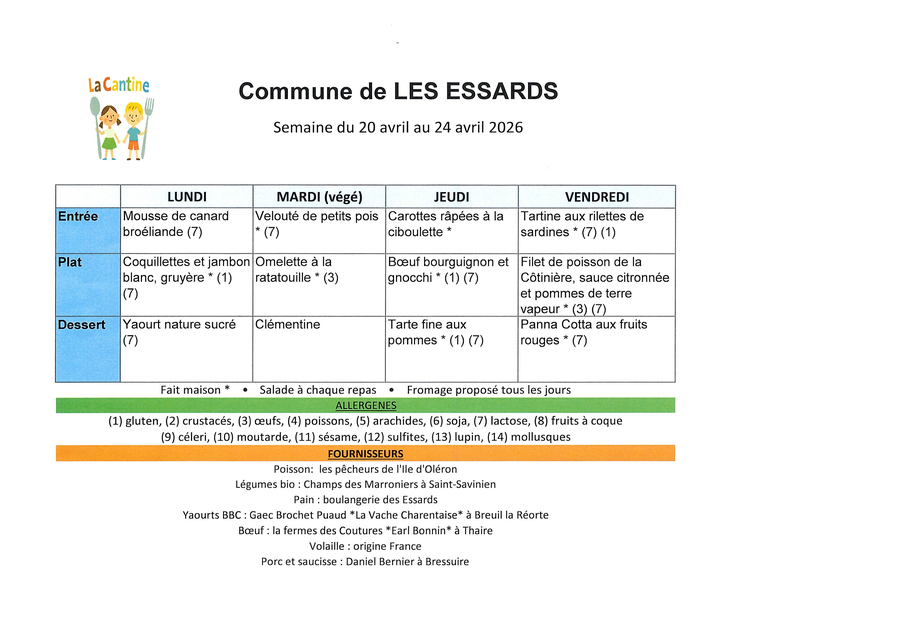 La Cantine

Commune de LES ESSARDS

Semaine du 20 avril au 24 avril 2026

| | LUNDI | MARDI (végé) | JEUDI | VENDREDI |
|---|---|---|---|---|
| Entrée | Mousse de canard broéliande (7) | Velouté de petits pois * (7) | Carottes râpées à la ciboulette * | Tartine aux rilettes de sardines * (7) (1) |
| Plat | Coquillettes et jambon blanc, gruyère * (1) (7) | Omelette à la ratatouille * (3) | Bœuf bourguignon et gnocchi * (1) (7) | Filet de poisson de la Côtinière, sauce citronnée et pommes de terre vapeur * (3) (7) |
| Dessert | Yaourt nature sucré (7) | Clémentine | Tarte fine aux pommes * (1) (7) | Panna Cotta aux fruits rouges * (7) |

Fait maison * • Salade à chaque repas • Fromage proposé tous les jours

ALLERGENES

(1) gluten, (2) crustacés, (3) œufs, (4) poissons, (5) arachides, (6) soja, (7) lactose, (8) fruits à coque (9) céleri, (10) moutarde, (11) sésame, (12) sulfites, (13) lupin, (14) mollusques

FOURNISSEURS

Poisson: les pêcheurs de l'Ile d'Oléron
Légumes bio : Champs des Marroniers à Saint-Savinien
Pain : boulangerie des Essards
Yaourts BBC : Gaec Brochet Puaud *La Vache Charentaise* à Breuil la Réorte
Bœuf : la fermes des Coutures *Earl Bonnin* à Thaire
Volaille : origine France
Porc et saucisse : Daniel Bernier à Bressuire